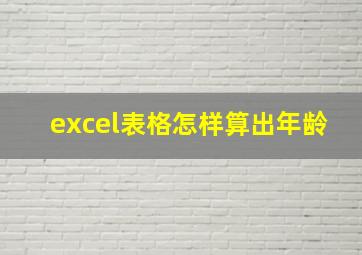 excel表格怎样算出年龄